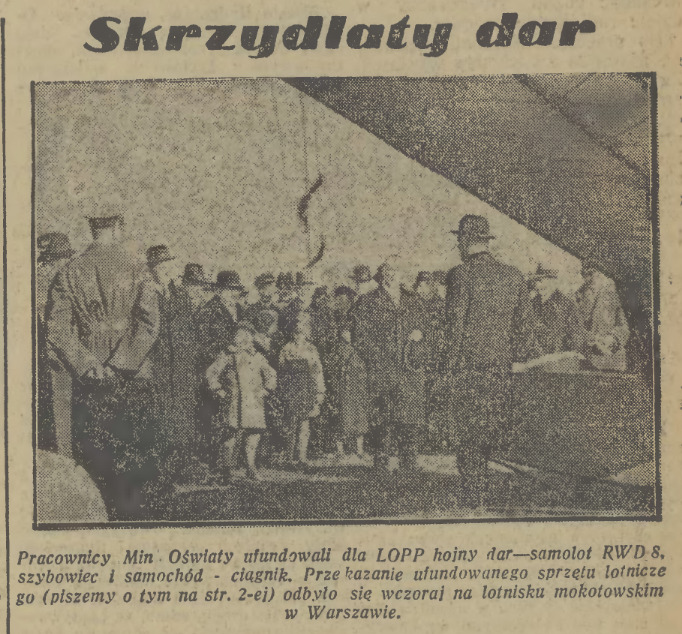 Skrzydlaty dar

Pracownicy Min Oświaty ufundowali dla LOPP hojny dar—samolot RWD 8, szybowiec i samochód - ciągnik. Przekazanie ufundowanego sprzętu lotniczego (piszemy o tym na str. 2-ej) odbyło się wczoraj na lotnisku mokotowskim w Warszawie.